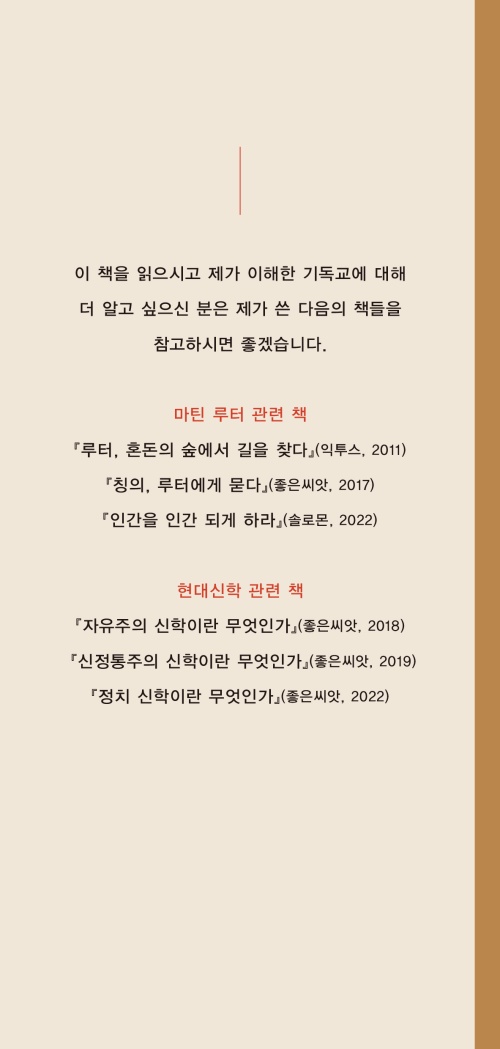 이 책을 읽으시고 제가 이해한 기독교에 대해 더 알고 싶으신 분은 제가 쓴 다음의 책들을 참고하시면 좋겠습니다.

마틴 루터 관련 책

『루터, 혼돈의 숲에서 길을 찾다』(익투스, 2011)

『칭의, 루터에게 묻다』(좋은씨앗, 2017)

『인간을 인간 되게 하라』(솔로몬, 2022)

현대신학 관련 책

『자유주의 신학이란 무엇인가』(좋은씨앗, 2018)

『신정통주의 신학이란 무엇인가』(좋은씨앗, 2019)

『정치 신학이란 무엇인가』(좋은씨앗, 2022)